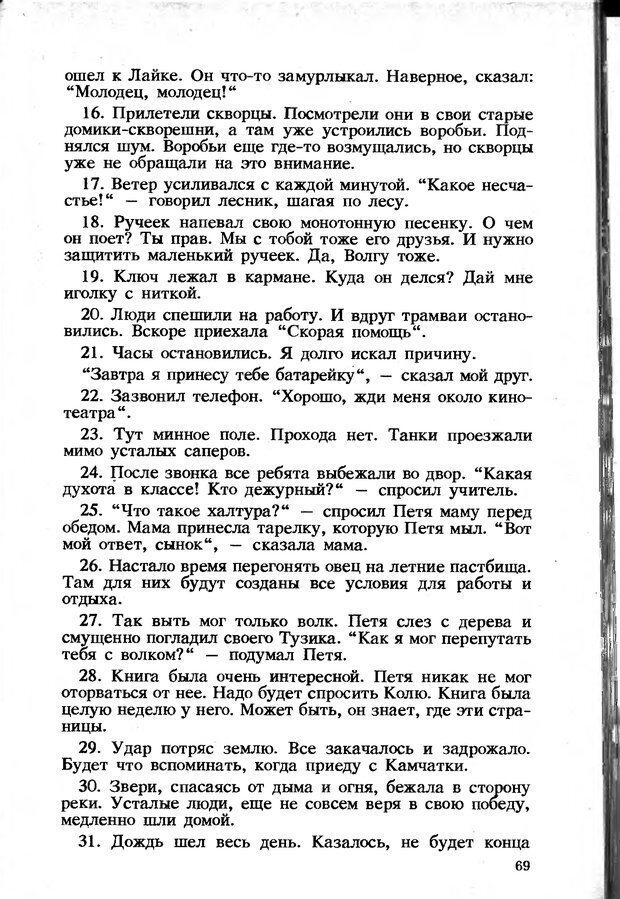 ошел к Лайке. Он что-то замурлыкал. Наверное, сказал: "Молодец, молодец!"

16. Прилетели скворцы. Посмотрели они в свои старые домики-скворешни, а там уже устроились воробьи. Поднялся шум. Воробьи еще где-то возмущались, но скворцы уже не обращали на это внимание.

17. Ветер усиливался с каждой минутой. "Какое несчастье!" — говорил лесник, шагая по лесу.

18. Ручеек напевал свою монотонную песенку. О чем он поет? Ты прав. Мы с тобой тоже его друзья. И нужно защитить маленький ручеек. Да, Волгу тоже.

19. Ключ лежал в кармане. Куда он делся? Дай мне иголку с ниткой.

20. Люди спешили на работу. И вдруг трамваи остановились. Вскоре приехала "Скорая помощь".

21. Часы остановились. Я долго искал причину.

"Завтра я принесу тебе батарейку", — сказал мой друг.

22. Зазвонил телефон. "Хорошо, жди меня около кинотеатра".

23. Тут минное поле. Прохода нет. Танки проезжали мимо усталых саперов.

24. После звонка все ребята выбежали во двор. "Какая духота в классе! Кто дежурный?" — спросил учитель.

25. "Что такое халтура?" — спросил Петя маму перед обедом. Мама принесла тарелку, которую Петя мыл. "Вот мой ответ, сынок", — сказала мама.

26. Настало время перегонять овец на летние пастбища. Там для них будут созданы все условия для работы и отдыха.

27. Так выть мог только волк. Петя слез с дерева и смущенно погладил своего Тузика. "Как я мог перепутать тебя с волком?" — подумал Петя.

28. Книга была очень интересной. Петя никак не мог оторваться от нее. Надо будет спросить Колю. Книга была целую неделю у него. Может быть, он знает, где эти страницы.

29. Удар потряс землю. Все закачалось и задрожало. Будет что вспоминать, когда приеду с Камчатки.

30. Звери, спасаясь от дыма и огня, бежала в сторону реки. Усталые люди, еще не совсем веря в свою победу, медленно шли домой.

31. Дождь шел весь день. Казалось, не будет конца

69